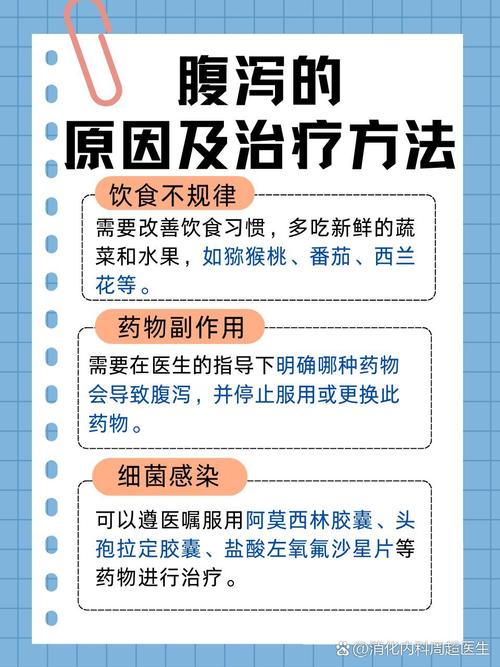 腹泻的
原因及治疗方法

饮食不规律

需要改善饮食习惯，多吃新鲜的蔬菜和水果，如猕猴桃、番茄、西兰花等。

药物副作用

需要在医生的指导下明确哪种药物会导致腹泻，并停止服用或更换此药物。

细菌感染

可以遵医嘱服用阿莫西林胶囊、头孢拉定胶囊、盐酸左氧氟沙星片等药物进行治疗。

@消化内科周超医生